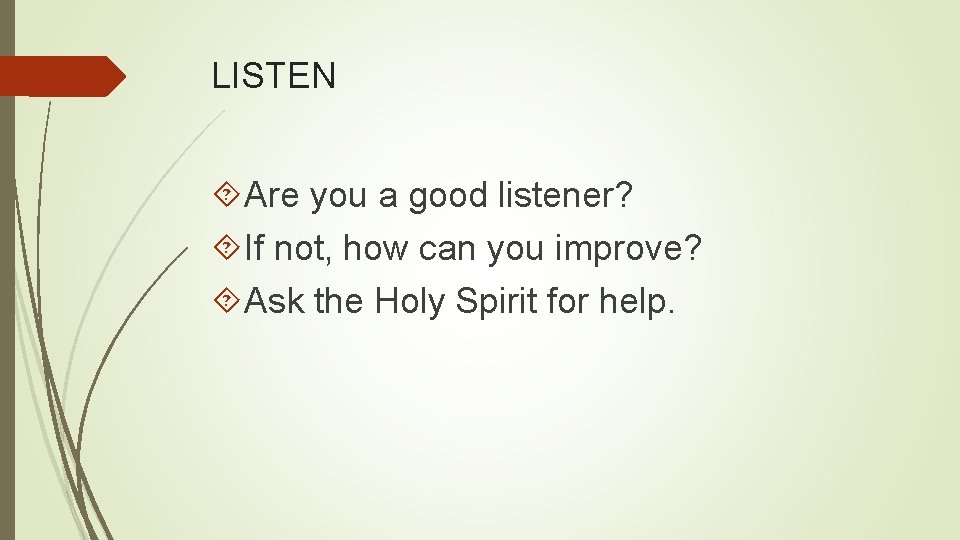 LISTEN

Are you a good listener?
If not, how can you improve?
Ask the Holy Spirit for help.